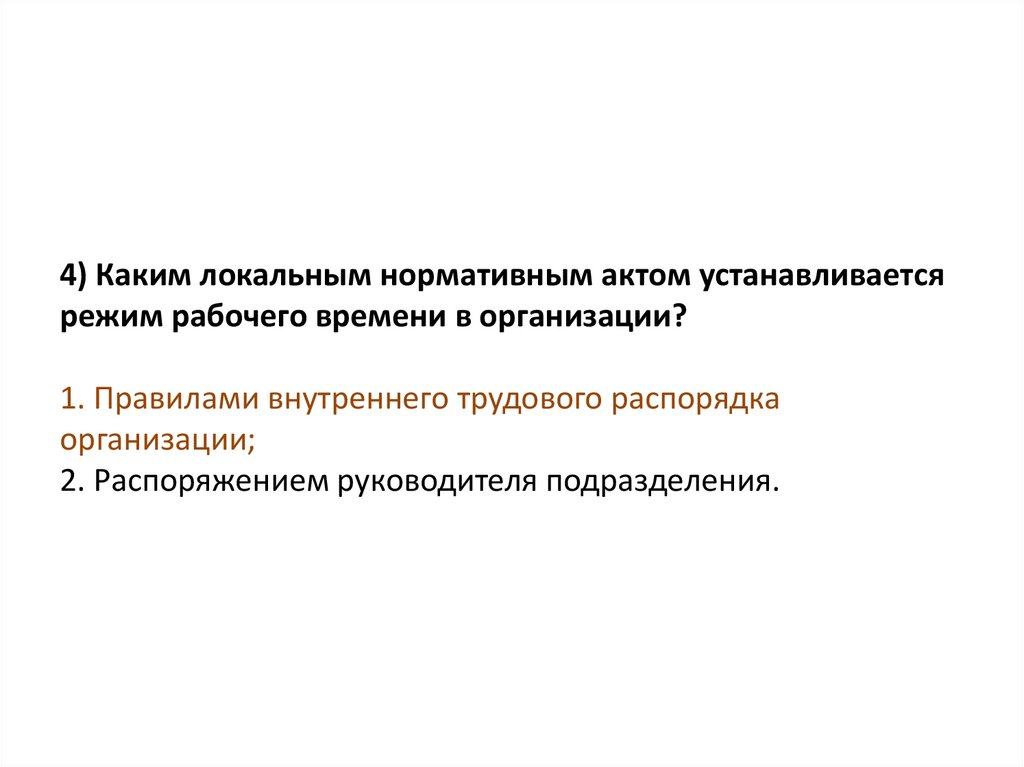 4) Каким локальным нормативным актом устанавливается режим рабочего времени в организации?

1. Правилами внутреннего трудового распорядка организации;
2. Распоряжением руководителя подразделения.